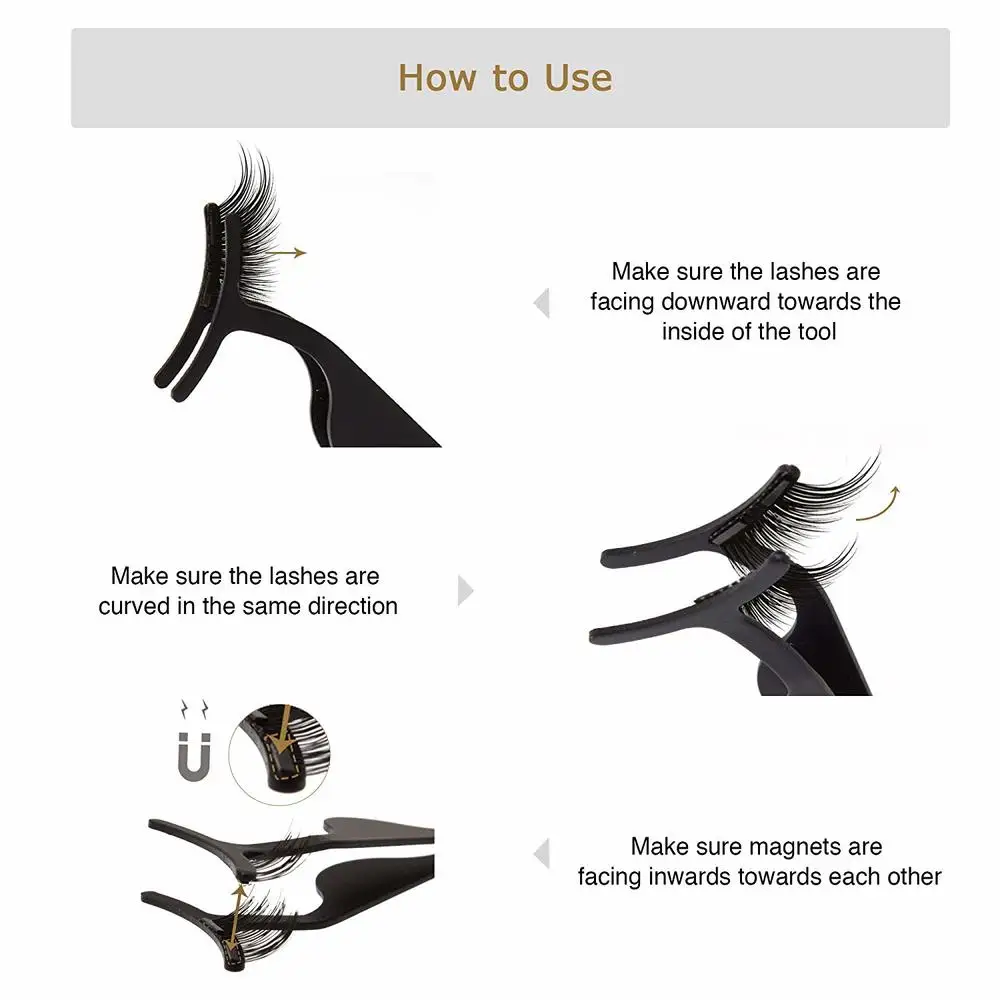 How to Use

Make sure the lashes are facing downward towards the inside of the tool

Make sure the lashes are curved in the same direction

Make sure magnets are facing inwards towards each other